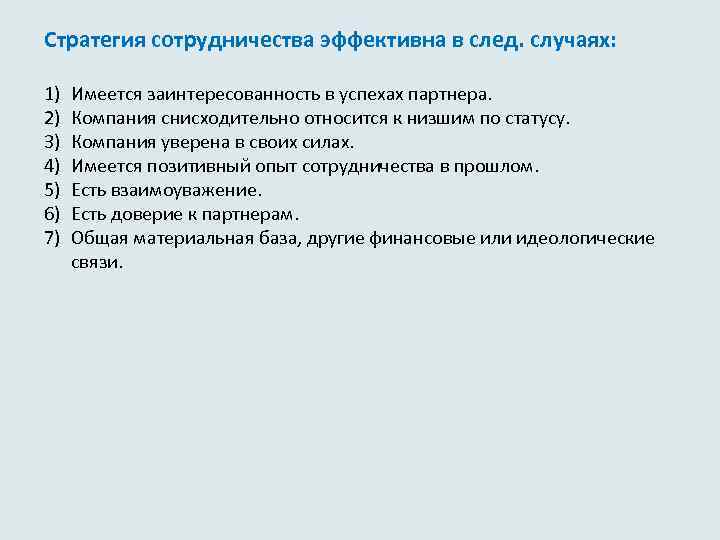 Стратегия сотрудничества эффективна в след. случаях:

1) Имеется заинтересованность в успехах партнера.
2) Компания снисходительно относится к низшим по статусу.
3) Компания уверена в своих силах.
4) Имеется позитивный опыт сотрудничества в прошлом.
5) Есть взаимоуважение.
6) Есть доверие к партнерам.
7) Общая материальная база, другие финансовые или идеологические связи.